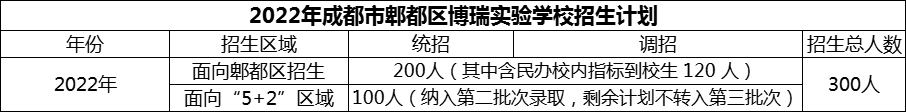 2022年成都市郫都区博瑞实验学校招生计划

| 年份 | 招生区域 | 统招 | 调招 | 招生总人数 |
|---|---|---|---|---|
| 2022年 | 面向郫都区招生 | 200人（其中含民办校内指标到校生 120 人） | | 300人 |
| | 面向“5+2”区域 | 100人（纳入第二批次录取，剩余计划不转入第三批次） | | |